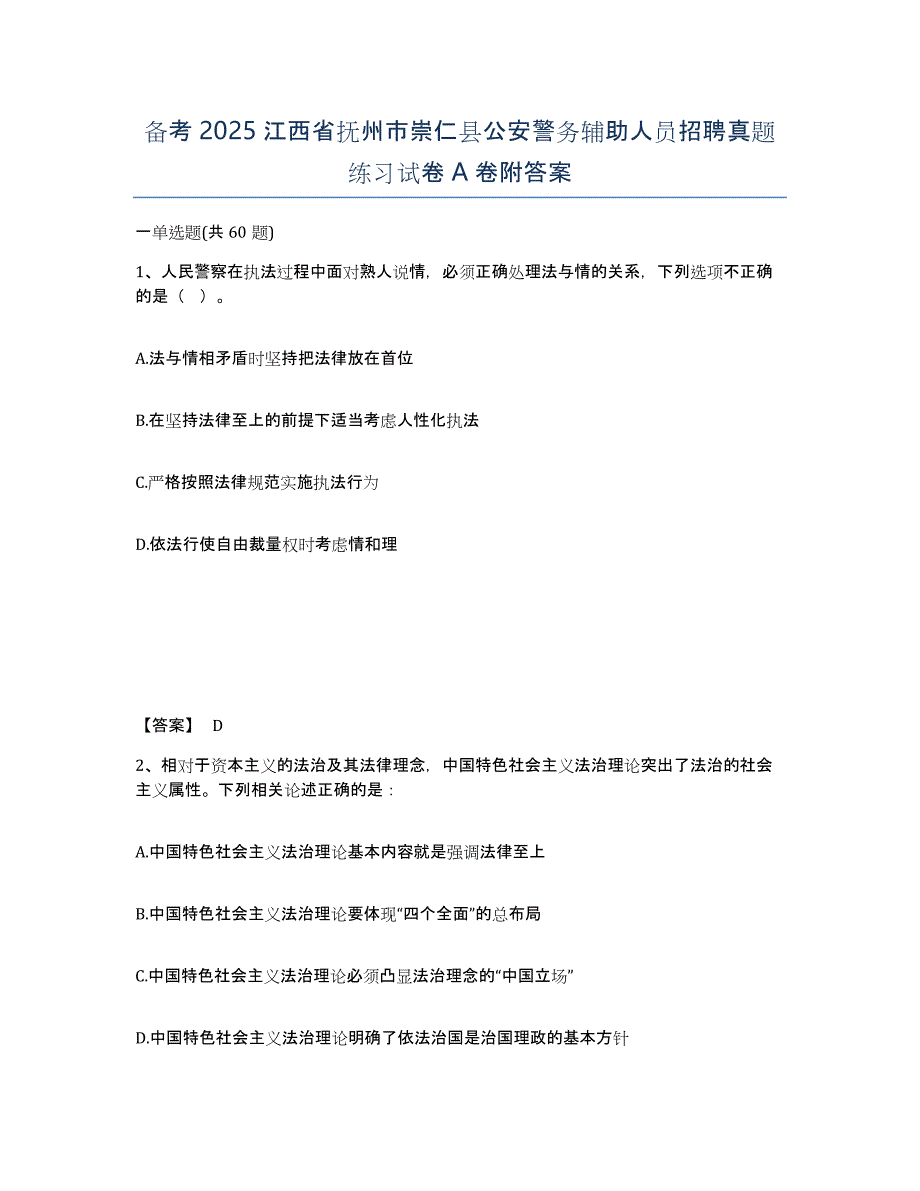 备考 2025 江西省抚州市崇仁县公安警务辅助人员招聘真题练习试卷 A 卷附答案

一单选题(共 60 题)

1、人民警察在执法过程中面对熟人说情，必须正确处理法与情的关系，下列选项不正确的是（ ）。

A.法与情相矛盾时坚持把法律放在首位

B.在坚持法律至上的前提下适当考虑人性化执法

C.严格按照法律规范实施执法行为

D.依法行使自由裁量权时考虑情和理

【答案】 D

2、相对于资本主义的法治及其法律理念，中国特色社会主义法治理论突出了法治的社会主义属性。下列相关论述正确的是：

A.中国特色社会主义法治理论基本内容就是强调法律至上

B.中国特色社会主义法治理论要体现“四个全面”的总布局

C.中国特色社会主义法治理论必须凸显法治理念的“中国立场”

D.中国特色社会主义法治理论明确了依法治国是治国理政的基本方针